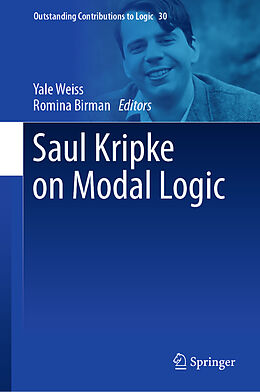 Outstanding Contributions to Logic 30

Yale Weiss
Romina Birman Editors

Saul Kripke on Modal Logic

Springer